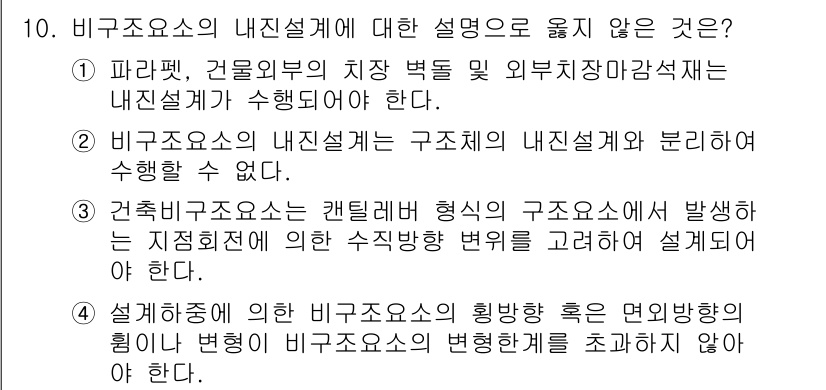 10. 비구조요소의 내진설계에 대한 설명으로 옳지 않은 것은?

① 파라펫, 건물외부의 치장 벽돌 및 외부치장마감석재는 내진설계가 수행되어야 한다.

② 비구조요소의 내진설계는 구조체의 내진설계와 분리하여 수행할 수 없다.

③ 건축비구조요소는 캔틸레버 형식의 구조요소에서 발생하는 지점회전에 의한 수직방향 변위를 고려하여 설계되어야 한다.

④ 설계하중에 의한 비구조요소의 횡방향 혹은 면외방향의 휨이나 변형이 비구조요소의 변형한계를 초과하지 않아야 한다.